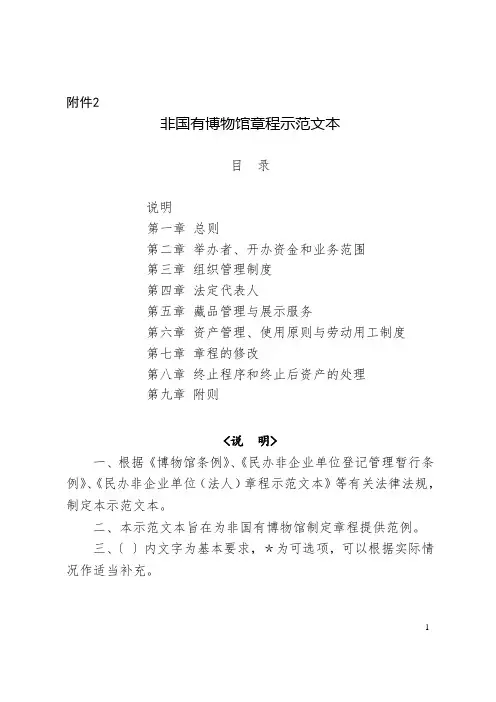 附件2

非国有博物馆章程示范文本

目　录

说明
第一章　总则
第二章　举办者、开办资金和业务范围
第三章　组织管理制度
第四章　法定代表人
第五章　藏品管理与展示服务
第六章　资产管理、使用原则与劳动用工制度
第七章　章程的修改
第八章　终止程序和终止后资产的处理
第九章　附则

〈说　明〉

一、根据《博物馆条例》、《民办非企业单位登记管理暂行条例》、《民办非企业单位（法人）章程示范文本》等有关法律法规，制定本示范文本。

二、本示范文本旨在为非国有博物馆制定章程提供范例。

三、〔 〕内文字为基本要求，*为可选项，可以根据实际情况作适当补充。

1